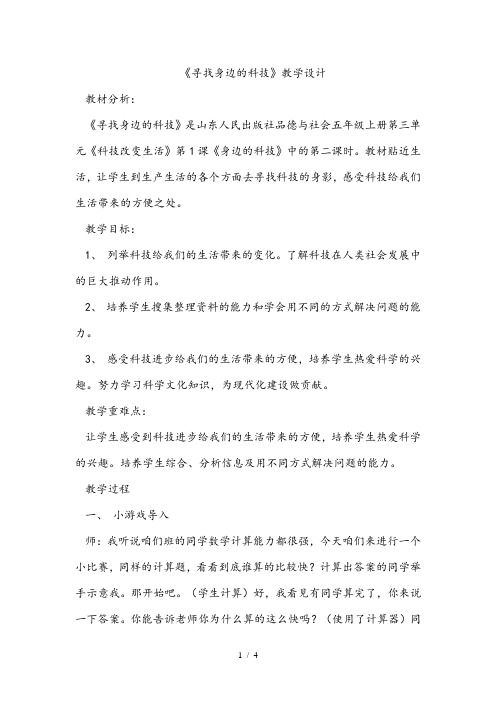 《寻找身边的科技》教学设计

教材分析：

《寻找身边的科技》是山东人民出版社品德与社会五年级上册第三单元《科技改变生活》第1课《身边的科技》中的第二课时。教材贴近生活，让学生到生产生活的各个方面去寻找科技的身影，感受科技给我们生活带来的方便之处。

教学目标：

1、 列举科技给我们的生活带来的变化。了解科技在人类社会发展中的巨大推动作用。

2、 培养学生搜集整理资料的能力和学会用不同的方式解决问题的能力。

3、 感受科技进步给我们的生活带来的方便，培养学生热爱科学的兴趣。努力学习科学文化知识，为现代化建设做贡献。

教学重难点：

让学生感受到科技进步给我们的生活带来的方便，培养学生热爱科学的兴趣。培养学生综合、分析信息及用不同方式解决问题的能力。

教学过程

一、 小游戏导入

师：我听说咱们班的同学数学计算能力都很强，今天咱们来进行一个小比赛，同样的计算题，看看到底谁算的比较快？计算出答案的同学举手示意我。那开始吧。（学生计算）好，我看见有同学算完了，你来说一下答案。你能告诉老师你为什么算的这么快吗？（使用了计算器）同

1 / 4